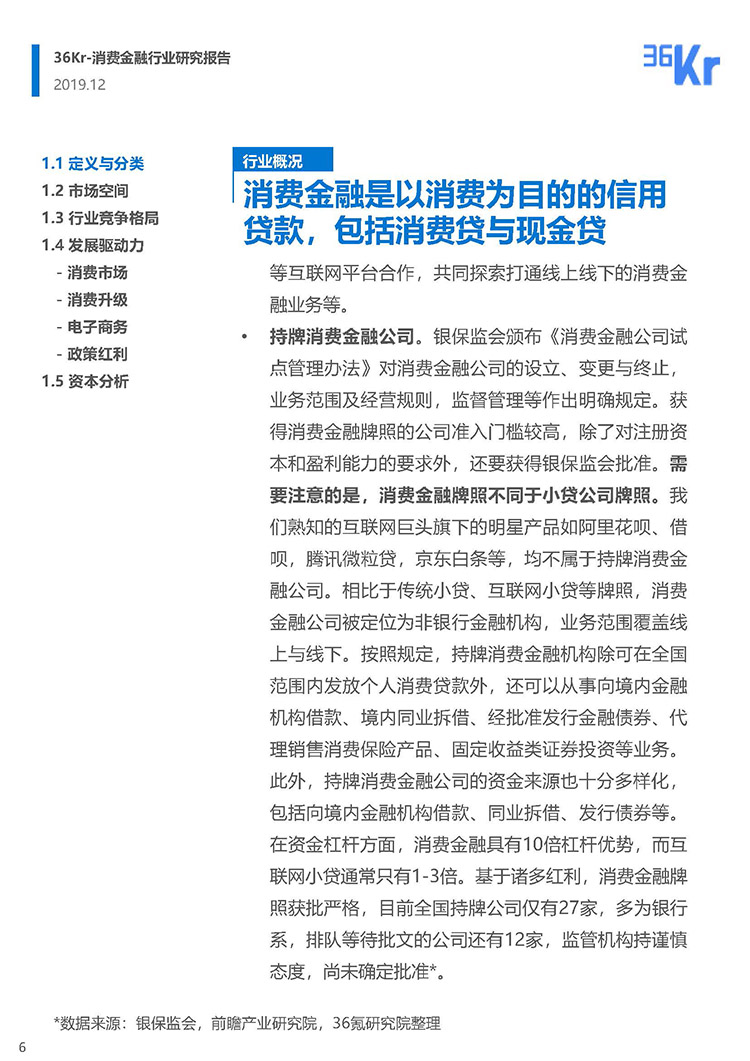 36Kr-消费金融行业研究报告
2019.12

36Kr

1.1 定义与分类
1.2 市场空间
1.3 行业竞争格局
1.4 发展驱动力
- 消费市场
- 消费升级
- 电子商务
- 政策红利
1.5 资本分析

行业概况

消费金融是以消费为目的的信用贷款，包括消费贷与现金贷

等互联网平台合作，共同探索打通线上线下的消费金融业务等。

• 持牌消费金融公司。银保监会颁布《消费金融公司试点管理办法》对消费金融公司的设立、变更与终止，业务范围及经营规则，监督管理等作出明确规定。获得消费金融牌照的公司准入门槛较高，除了对注册资本和盈利能力的要求外，还要获得银保监会批准。需要注意的是，消费金融牌照不同于小贷公司牌照。我们熟知的互联网巨头旗下的明星产品如阿里花呗、借呗，腾讯微粒贷，京东白条等，均不属于持牌消费金融公司。相比于传统小贷、互联网小贷等牌照，消费金融公司被定位为非银行金融机构，业务范围覆盖线上与线下。按照规定，持牌消费金融机构除可在全国范围内发放个人消费贷款外，还可以从事向境内金融机构借款、境内同业拆借、经批准发行金融债券、代理销售消费保险产品、固定收益类证券投资等业务。此外，持牌消费金融公司的资金来源也十分多样化，包括向境内金融机构借款、同业拆借、发行债券等。在资金杠杆方面，消费金融具有10倍杠杆优势，而互联网小贷通常只有1-3倍。基于诸多红利，消费金融牌照获批严格，目前全国持牌公司仅有27家，多为银行系，排队等待批文的公司还有12家，监管机构持谨慎态度，尚未确定批准*。

*数据来源：银保监会，前瞻产业研究院，36氪研究院整理

6